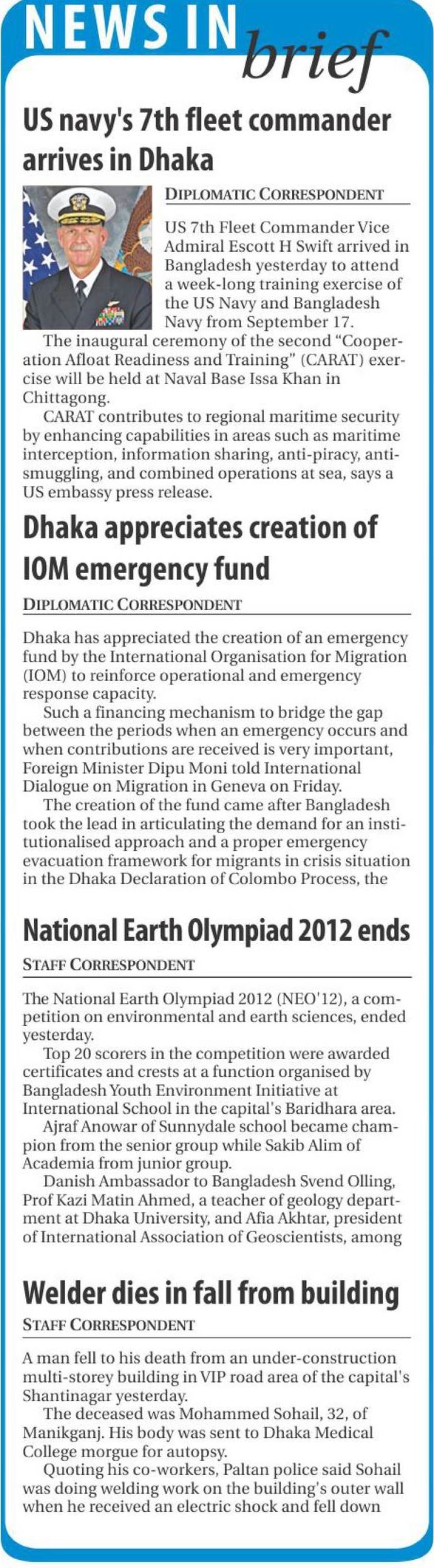 NEWS IN brief

US navy's 7th fleet commander arrives in Dhaka

DIPLOMATIC CORRESPONDENT

US 7th Fleet Commander Vice Admiral Escott H Swift arrived in Bangladesh yesterday to attend a week-long training exercise of the US Navy and Bangladesh Navy from September 17.

The inaugural ceremony of the second "Cooperation Afloat Readiness and Training" (CARAT) exercise will be held at Naval Base Issa Khan in Chittagong.

CARAT contributes to regional maritime security by enhancing capabilities in areas such as maritime interception, information sharing, anti-piracy, anti-smuggling, and combined operations at sea, says a US embassy press release.

Dhaka appreciates creation of IOM emergency fund

DIPLOMATIC CORRESPONDENT

Dhaka has appreciated the creation of an emergency fund by the International Organisation for Migration (IOM) to reinforce operational and emergency response capacity.

Such a financing mechanism to bridge the gap between the periods when an emergency occurs and when contributions are received is very important, Foreign Minister Dipu Moni told International Dialogue on Migration in Geneva on Friday.

The creation of the fund came after Bangladesh took the lead in articulating the demand for an institutionalised approach and a proper emergency evacuation framework for migrants in crisis situation in the Dhaka Declaration of Colombo Process, the

National Earth Olympiad 2012 ends

STAFF CORRESPONDENT

The National Earth Olympiad 2012 (NEO'12), a competition on environmental and earth sciences, ended yesterday.

Top 20 scorers in the competition were awarded certificates and crests at a function organised by Bangladesh Youth Environment Initiative at International School in the capital's Baridhara area.

Ajraf Anowar of Sunnydale school became champion from the senior group while Sakib Alim of Academia from junior group.

Danish Ambassador to Bangladesh Svend Olling, Prof Kazi Matin Ahmed, a teacher of geology department at Dhaka University, and Afia Akhtar, president of International Association of Geoscientists, among

Welder dies in fall from building

STAFF CORRESPONDENT

A man fell to his death from an under-construction multi-storey building in VIP road area of the capital's Shantinagar yesterday.

The deceased was Mohammed Sohail, 32, of Manikganj. His body was sent to Dhaka Medical College morgue for autopsy.

Quoting his co-workers, Paltan police said Sohail was doing welding work on the building's outer wall when he received an electric shock and fell down